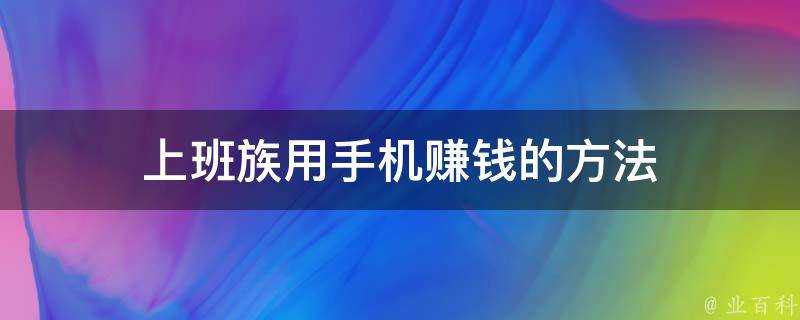 上班族用手机赚钱的方法

@ 业百科